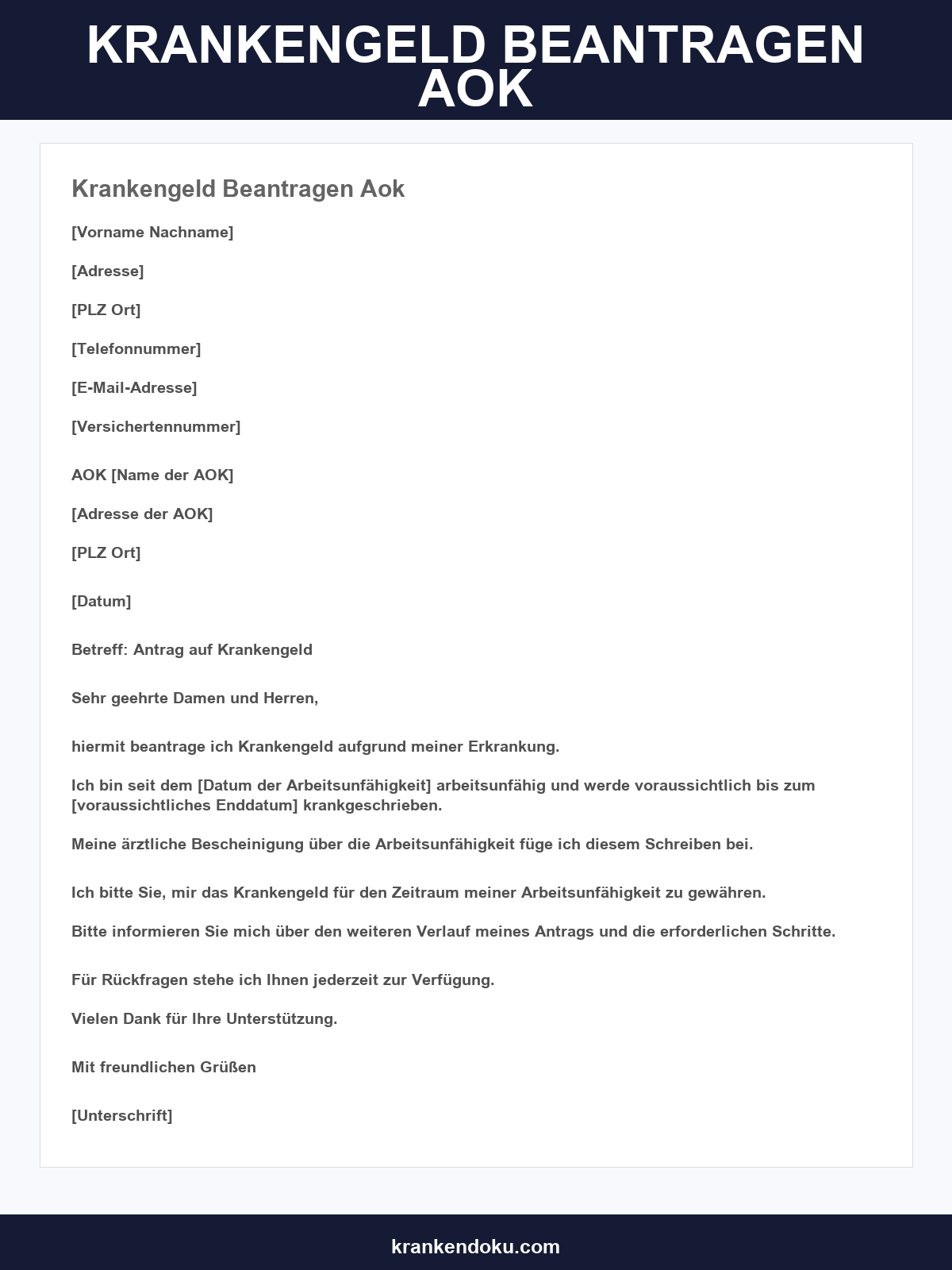 KRANKENGELD BEANTRAGEN AOK

Krankengeld Beantragen Aok

[Vorname Nachname]

[Adresse]

[PLZ Ort]

[Telefonnummer]

[E-Mail-Adresse]

[Versichertennummer]

AOK [Name der AOK]

[Adresse der AOK]

[PLZ Ort]

[Datum]

Betreff: Antrag auf Krankengeld

Sehr geehrte Damen und Herren,

hiermit beantrage ich Krankengeld aufgrund meiner Erkrankung.

Ich bin seit dem [Datum der Arbeitsunfähigkeit] arbeitsunfähig und werde voraussichtlich bis zum [voraussichtliches Enddatum] krankgeschrieben.

Meine ärztliche Bescheinigung über die Arbeitsunfähigkeit füge ich diesem Schreiben bei.

Ich bitte Sie, mir das Krankengeld für den Zeitraum meiner Arbeitsunfähigkeit zu gewähren.

Bitte informieren Sie mich über den weiteren Verlauf meines Antrags und die erforderlichen Schritte.

Für Rückfragen stehe ich Ihnen jederzeit zur Verfügung.

Vielen Dank für Ihre Unterstützung.

Mit freundlichen Grüßen

[Unterschrift]

krankendoku.com